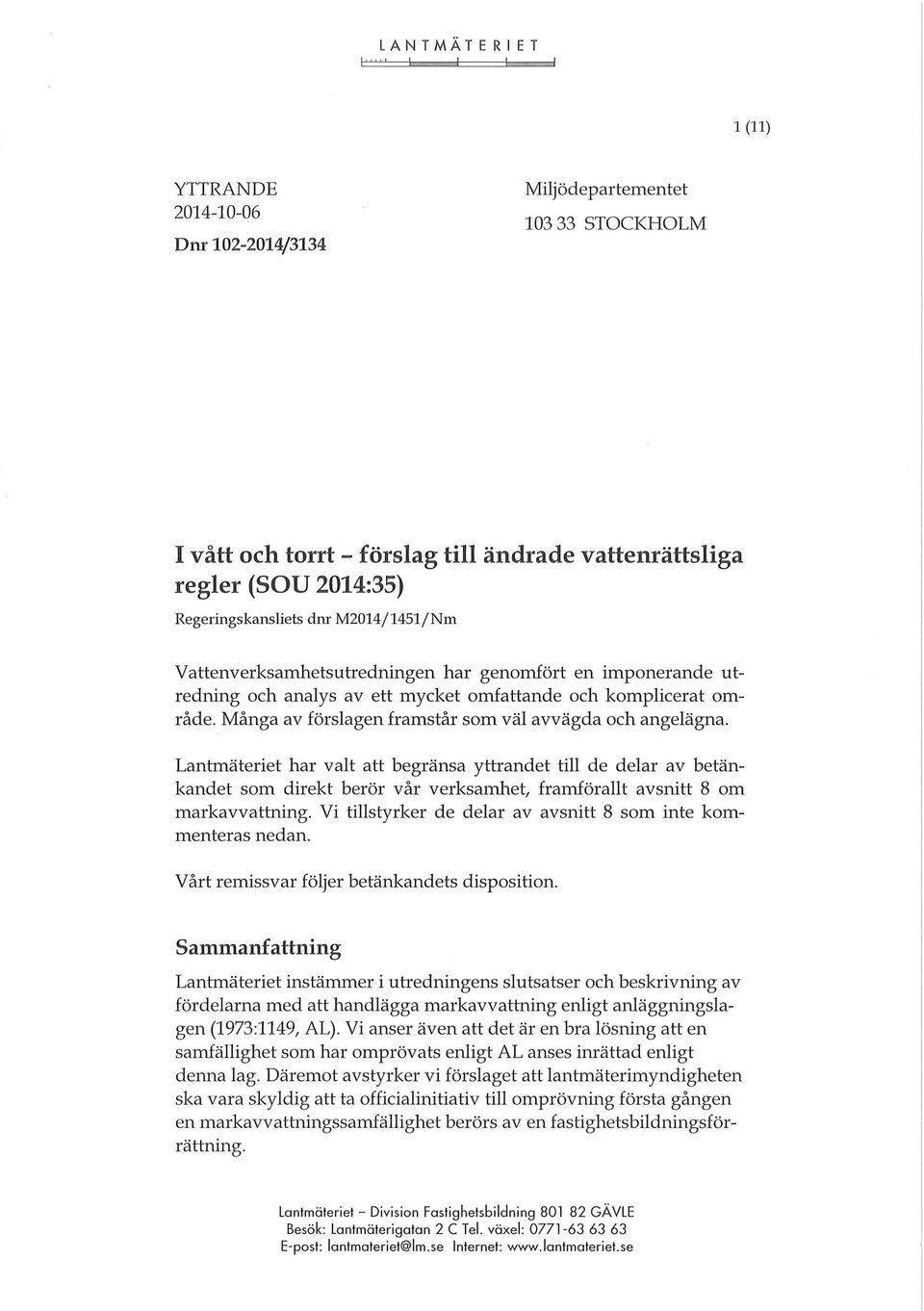 LANTMÄTERIET

1 (11)

YTTRANDE
2014-10-06
Dnr 102-2014/3134

Miljödepartementet
103 33 STOCKHOLM

I vått och torrt – förslag till ändrade vattenrättsliga regler (SOU 2014:35)
Regeringskansliets dnr M2014/1451/Nm

Vattenverksamhetsutredningen har genomfört en imponerande utredning och analys av ett mycket omfattande och komplicerat område. Många av förslagen framstår som väl avvägda och angelägna.

Lantmäteriet har valt att begränsa yttrandet till de delar av betänkandet som direkt berör vår verksamhet, framförallt avsnitt 8 om markavvattning. Vi tillstyrker de delar av avsnitt 8 som inte kommenteras nedan.

Vårt remissvar följer betänkandets disposition.

Sammanfattning

Lantmäteriet instämmer i utredningens slutsatser och beskrivning av fördelarna med att handlägga markavvattning enligt anläggningslagen (1973:1149, AL). Vi anser även att det är en bra lösning att en samfällighet som har omprövats enligt AL anses inrättad enligt denna lag. Däremot avstyrker vi förslaget att lantmäterimyndigheten ska vara skyldig att ta officialinitiativ till omprövning första gången en markavvattningssamfällighet berörs av en fastighetsbildningsförrättning.

Lantmäteriet – Division Fastighetsbildning 801 82 GÄVLE
Besök: Lantmäterigatan 2 C Tel. växel: 0771-63 63 63
E-post: lantmateriet@lm.se Internet: www.lantmateriet.se